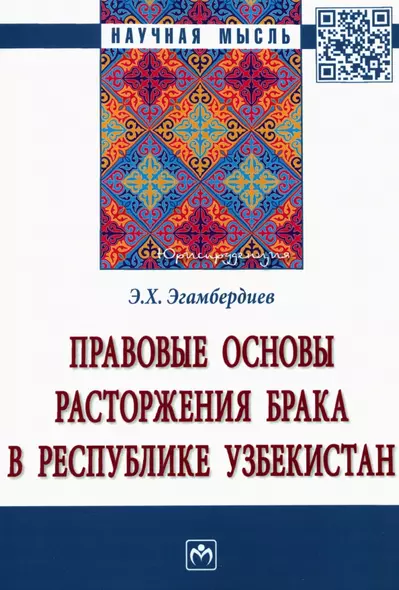 НАУЧНАЯ МЫСЛЬ

Юриспруденция

Э.Х. Эгамбердиев

ПРАВОВЫЕ ОСНОВЫ РАСТОРЖЕНИЯ БРАКА В РЕСПУБЛИКЕ УЗБЕКИСТАН